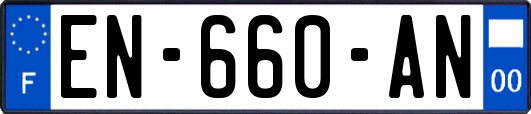 F
EN-660-AN
00